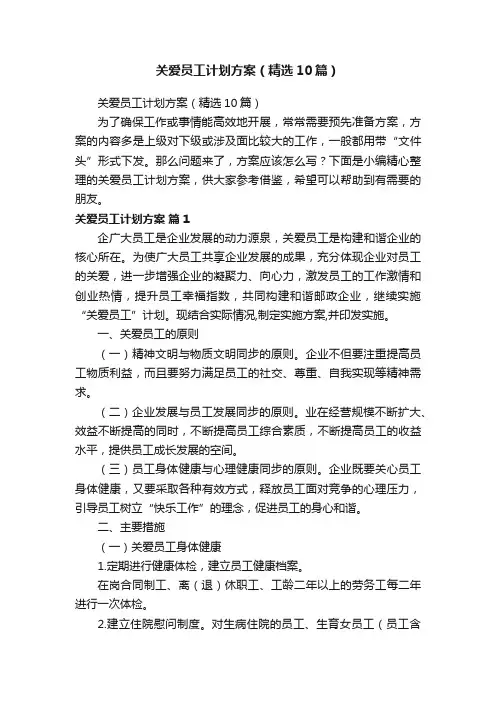 关爱员工计划方案（精选10篇）

关爱员工计划方案（精选10篇）

为了确保工作或事情能高效地开展，常常需要预先准备方案，方案的内容多是上级对下级或涉及面比较大的工作，一般都用带“文件头”形式下发。那么问题来了，方案应该怎么写？下面是小编精心整理的关爱员工计划方案，供大家参考借鉴，希望可以帮助到有需要的朋友。

关爱员工计划方案 篇1

企广大员工是企业发展的动力源泉，关爱员工是构建和谐企业的核心所在。为使广大员工共享企业发展的成果，充分体现企业对员工的关爱，进一步增强企业的凝聚力、向心力，激发员工的工作激情和创业热情，提升员工幸福指数，共同构建和谐邮政企业，继续实施“关爱员工”计划。现结合实际情况,制定实施方案,并印发实施。

一、关爱员工的原则

（一）精神文明与物质文明同步的原则。企业不但要注重提高员工物质利益，而且要努力满足员工的社交、尊重、自我实现等精神需求。

（二）企业发展与员工发展同步的原则。业在经营规模不断扩大、效益不断提高的同时，不断提高员工综合素质，不断提高员工的收益水平，提供员工成长发展的空间。

（三）员工身体健康与心理健康同步的原则。企业既要关心员工身体健康，又要采取各种有效方式，释放员工面对竞争的心理压力，引导员工树立“快乐工作”的理念，促进员工的身心和谐。

二、主要措施

（一）关爱员工身体健康

1.定期进行健康体检，建立员工健康档案。

在岗合同制工、离（退）休职工、工龄二年以上的劳务工每二年进行一次体检。

2.建立住院慰问制度。对生病住院的员工、生育女员工（员工含